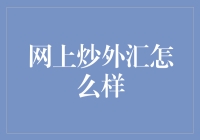 网上炒外汇怎么样